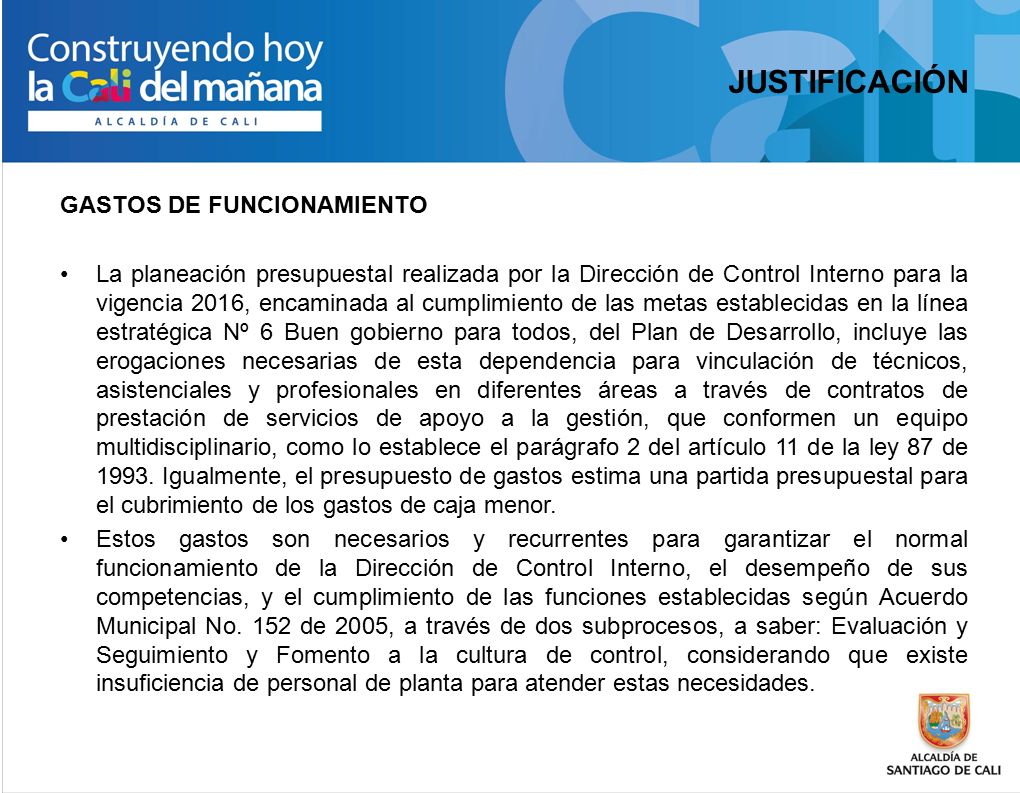 Construyendo hoy la Cali del mañana
ALCALDÍA DE CALI

JUSTIFICACIÓN

GASTOS DE FUNCIONAMIENTO

• La planeación presupuestal realizada por la Dirección de Control Interno para la vigencia 2016, encaminada al cumplimiento de las metas establecidas en la línea estratégica Nº 6 Buen gobierno para todos, del Plan de Desarrollo, incluye las erogaciones necesarias de esta dependencia para vinculación de técnicos, asistenciales y profesionales en diferentes áreas a través de contratos de prestación de servicios de apoyo a la gestión, que conformen un equipo multidisciplinario, como lo establece el parágrafo 2 del artículo 11 de la ley 87 de 1993. Igualmente, el presupuesto de gastos estima una partida presupuestal para el cubrimiento de los gastos de caja menor.

• Estos gastos son necesarios y recurrentes para garantizar el normal funcionamiento de la Dirección de Control Interno, el desempeño de sus competencias, y el cumplimiento de las funciones establecidas según Acuerdo Municipal No. 152 de 2005, a través de dos subprocesos, a saber: Evaluación y Seguimiento y Fomento a la cultura de control, considerando que existe insuficiencia de personal de planta para atender estas necesidades.

ALCALDÍA DE SANTIAGO DE CALI